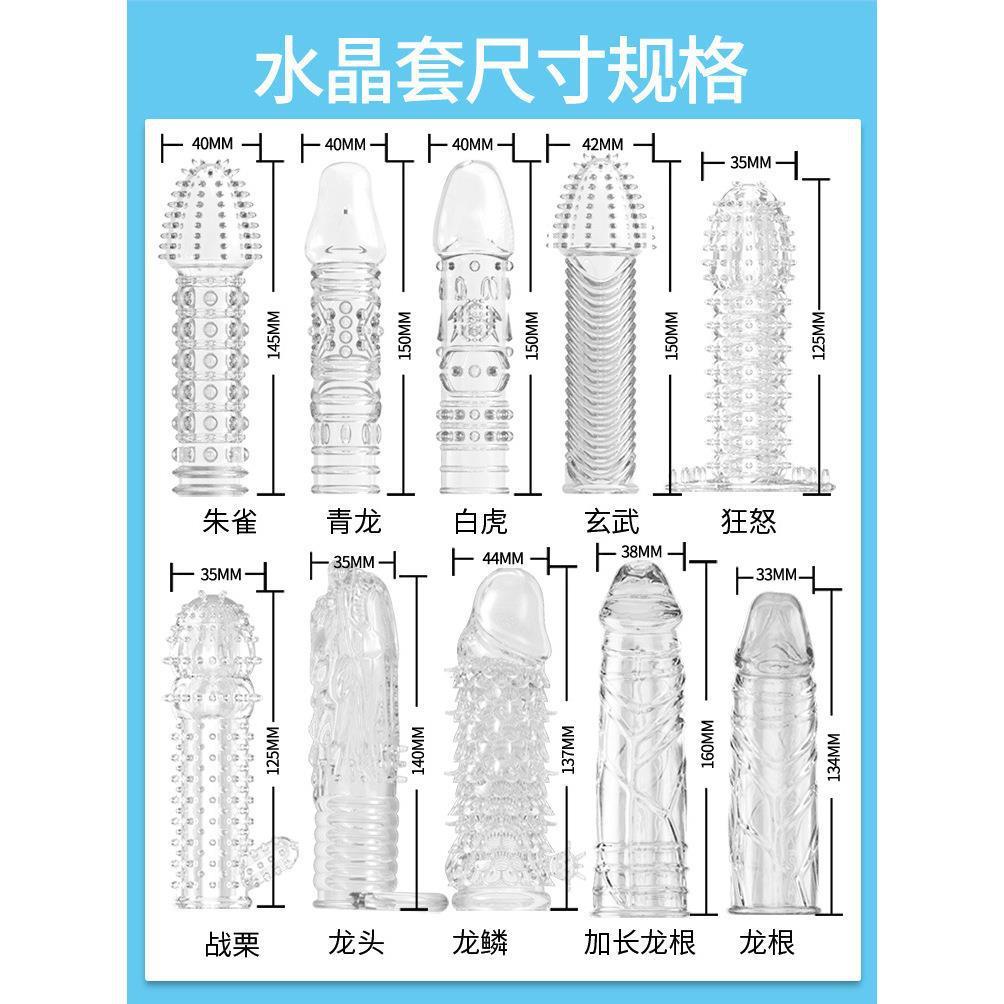 水晶套尺寸规格

40MM
145MM
朱雀

40MM
150MM
青龙

40MM
150MM
白虎

42MM
150MM
玄武

35MM
125MM
狂怒

35MM
125MM
战栗

35MM
140MM
龙头

44MM
137MM
龙鳞

38MM
160MM
加长龙根

33MM
134MM
龙根